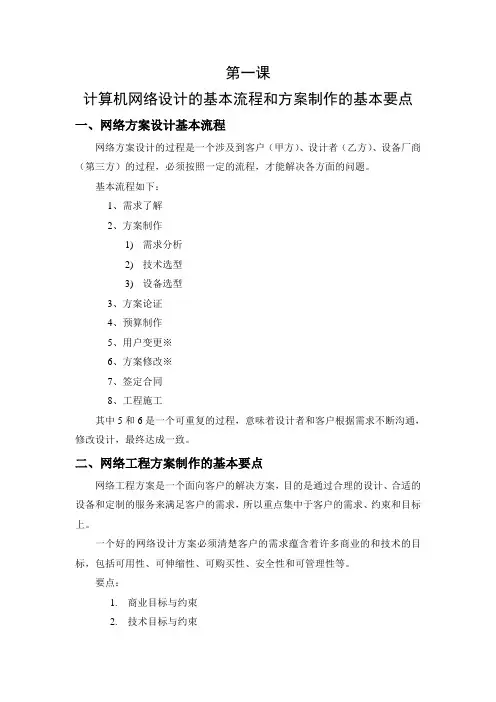 第一课
计算机网络设计的基本流程和方案制作的基本要点

一、网络方案设计基本流程

网络方案设计的过程是一个涉及到客户（甲方）、设计者（乙方）、设备厂商（第三方）的过程，必须按照一定的流程，才能解决各方面的问题。

基本流程如下：

1、需求了解

2、方案制作

1) 需求分析

2) 技术选型

3) 设备选型

3、方案论证

4、预算制作

5、用户变更※

6、方案修改※

7、签定合同

8、工程施工

其中 5 和 6 是一个可重复的过程，意味着设计者和客户根据需求不断沟通，修改设计，最终达成一致。

二、网络工程方案制作的基本要点

网络工程方案是一个面向客户的解决方案，目的是通过合理的设计、合适的设备和定制的服务来满足客户的需求，所以重点集中于客户的需求、约束和目标上。

一个好的网络设计方案必须清楚客户的需求蕴含着许多商业的和技术的目标，包括可用性、可伸缩性、可购买性、安全性和可管理性等。

要点：

1. 商业目标与约束

2. 技术目标与约束